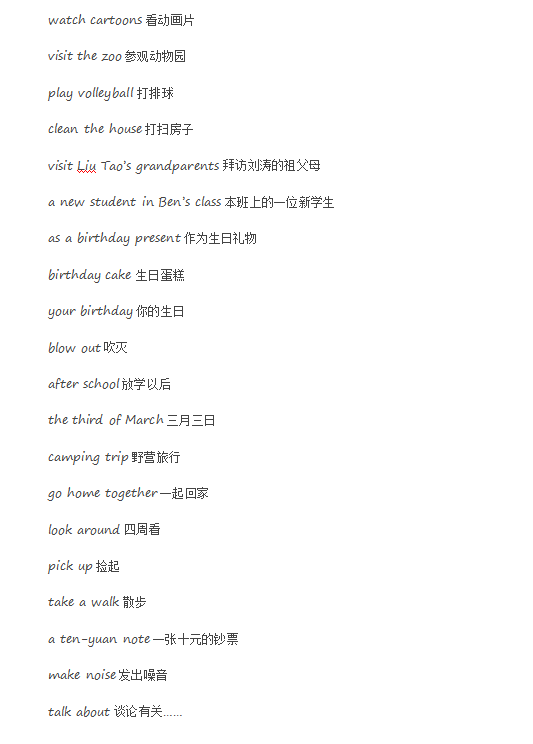 watch cartoons 看动画片

visit the zoo 参观动物园

play volleyball 打排球

clean the house 打扫房子

visit Liu Tao's grandparents 拜访刘涛的祖父母

a new student in Ben's class 本班上的一位新学生

as a birthday present 作为生日礼物

birthday cake 生日蛋糕

your birthday 你的生日

blow out 吹灭

after school 放学以后

the third of March 三月三日

camping trip 野营旅行

go home together 一起回家

look around 四周看

pick up 捡起

take a walk 散步

a ten-yuan note 一张十元的钞票

make noise 发出噪音

talk about 谈论有关……